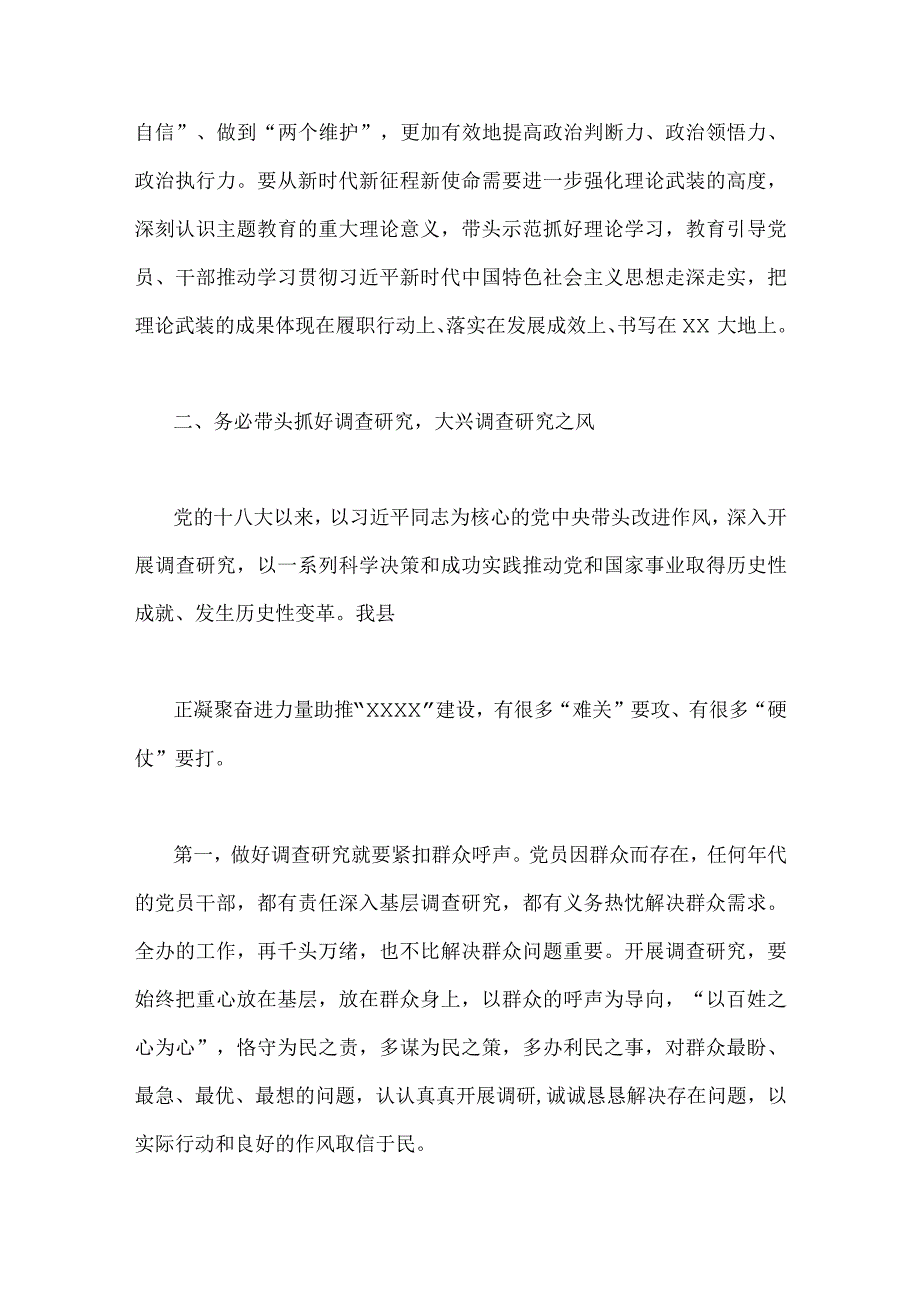 自信”、做到“两个维护”，更加有效地提高政治判断力、政治领悟力、政治执行力。要从新时代新征程新使命需要进一步强化理论武装的高度，深刻认识主题教育的重大理论意义，带头示范抓好理论学习，教育引导党员、干部推动学习贯彻习近平新时代中国特色社会主义思想走深走实，把理论武装的成果体现在履职行动上、落实在发展成效上、书写在XX大地上。

二、务必带头抓好调查研究，大兴调查研究之风

党的十八大以来，以习近平同志为核心的党中央带头改进作风，深入开展调查研究，以一系列科学决策和成功实践推动党和国家事业取得历史性成就、发生历史性变革。我县

正凝聚奋进力量助推“XXXX”建设，有很多“难关”要攻、有很多“硬仗”要打。

第一，做好调查研究就要紧扣群众呼声。党员因群众而存在，任何年代的党员干部，都有责任深入基层调查研究，都有义务热忱解决群众需求。全办的工作，再千头万绪，也不比解决群众问题重要。开展调查研究，要始终把重心放在基层，放在群众身上，以群众的呼声为导向，“以百姓之心为心”，恪守为民之责，多谋为民之策，多办利民之事，对群众最盼、最急、最优、最想的问题，认认真真开展调研，诚诚恳恳解决存在问题，以实际行动和良好的作风取信于民。